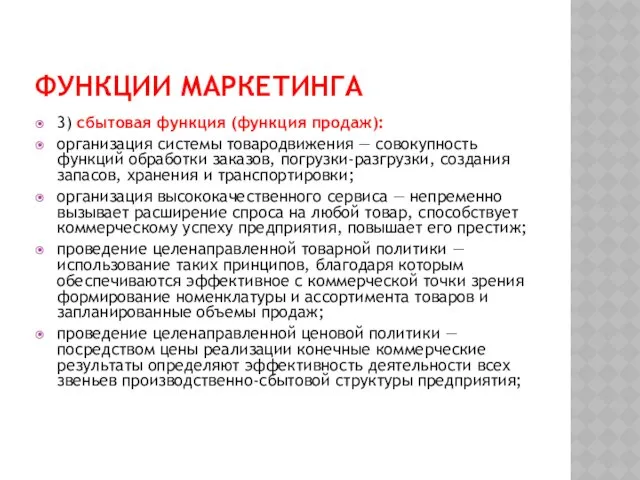 ФУНКЦИИ МАРКЕТИНГА

3) сбытовая функция (функция продаж):

организация системы товародвижения — совокупность функций обработки заказов, погрузки-разгрузки, создания запасов, хранения и транспортировки;

организация высококачественного сервиса — непременно вызывает расширение спроса на любой товар, способствует коммерческому успеху предприятия, повышает его престиж;

проведение целенаправленной товарной политики — использование таких принципов, благодаря которым обеспечиваются эффективное с коммерческой точки зрения формирование номенклатуры и ассортимента товаров и запланированные объемы продаж;

проведение целенаправленной ценовой политики — посредством цены реализации конечные коммерческие результаты определяют эффективность деятельности всех звеньев производственно-сбытовой структуры предприятия;